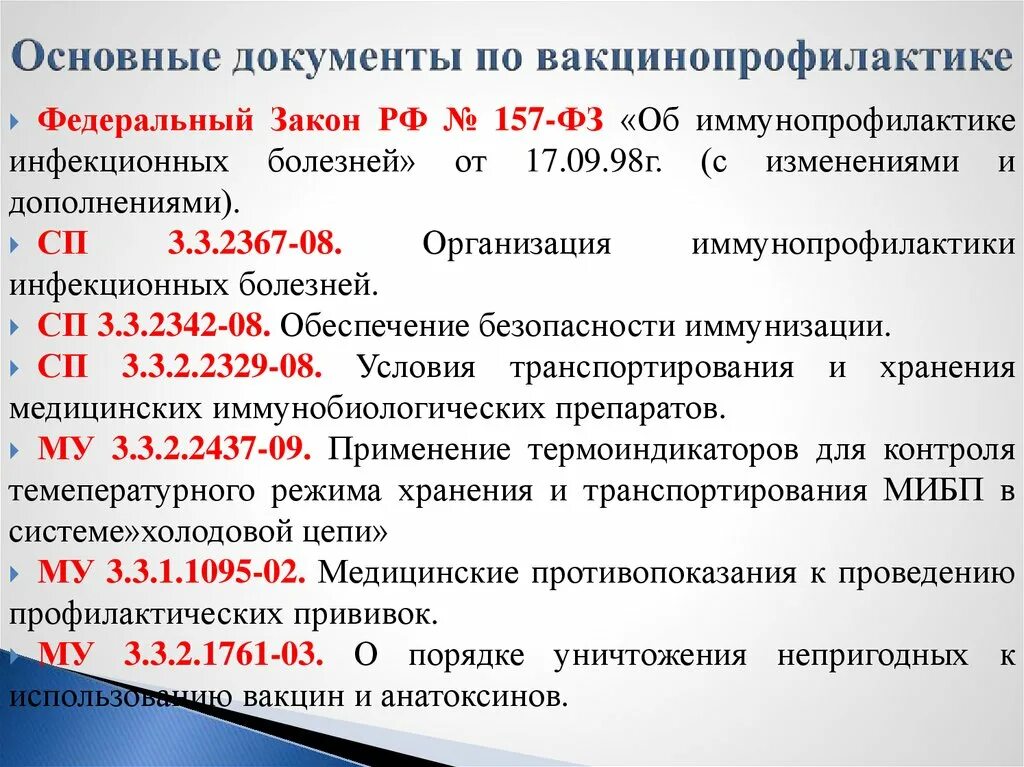 Основные документы по вакцинопрофилактике

Федеральный Закон РФ № 157-ФЗ «Об иммунопрофилактике инфекционных болезней» от 17.09.98г. (с изменениями и дополнениями).

СП 3.3.2367-08. Организация иммунопрофилактики инфекционных болезней.

СП 3.3.2342-08. Обеспечение безопасности иммунизации.

СП 3.3.2.2329-08. Условия транспортирования и хранения медицинских иммунобиологических препаратов.

МУ 3.3.2.2437-09. Применение термоиндикаторов для контроля темепературного режима хранения и транспортирования МИБП в системе»холодовой цепи»

МУ 3.3.1.1095-02. Медицинские противопоказания к проведению профилактических прививок.

МУ 3.3.2.1761-03. О порядке уничтожения непригодных к использованию вакцин и анатоксинов.